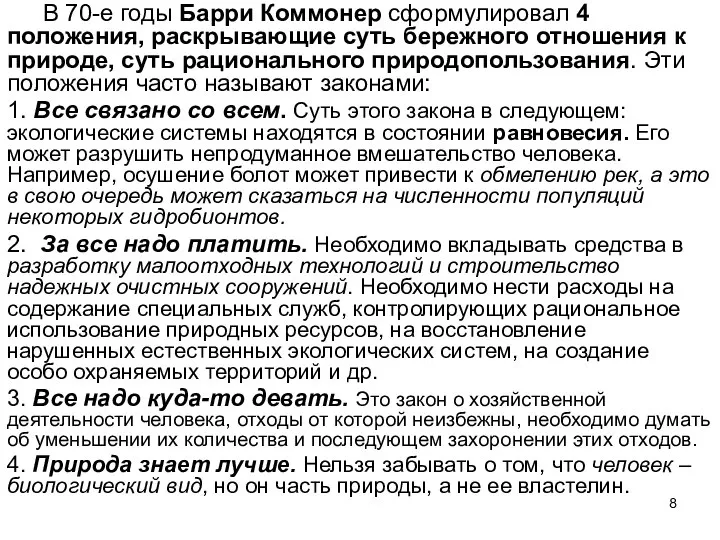 В 70-е годы Барри Коммонер сформулировал 4 положения, раскрывающие суть бережного отношения к природе, суть рационального природопользования. Эти положения часто называют законами:

1. Все связано со всем. Суть этого закона в следующем: экологические системы находятся в состоянии равновесия. Его может разрушить непродуманное вмешательство человека. Например, осушение болот может привести к обмелению рек, а это в свою очередь может сказаться на численности популяций некоторых гидробионтов.

2. За все надо платить. Необходимо вкладывать средства в разработку малоотходных технологий и строительство надежных очистных сооружений. Необходимо нести расходы на содержание специальных служб, контролирующих рациональное использование природных ресурсов, на восстановление нарушенных естественных экологических систем, на создание особо охраняемых территорий и др.

3. Все надо куда-то девать. Это закон о хозяйственной деятельности человека, отходы от которой неизбежны, необходимо думать об уменьшении их количества и последующем захоронении этих отходов.

4. Природа знает лучше. Нельзя забывать о том, что человек – биологический вид, но он часть природы, а не ее властелин.

8